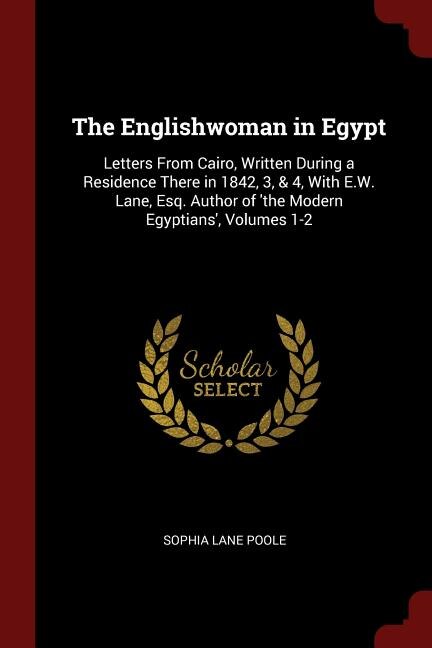 The Englishwoman in Egypt

Letters From Cairo, Written During a Residence There in 1842, 3, & 4, With E.W. Lane, Esq. Author of 'the Modern Egyptians', Volumes 1-2

Scholar SELECT

SOPHIA LANE POOLE